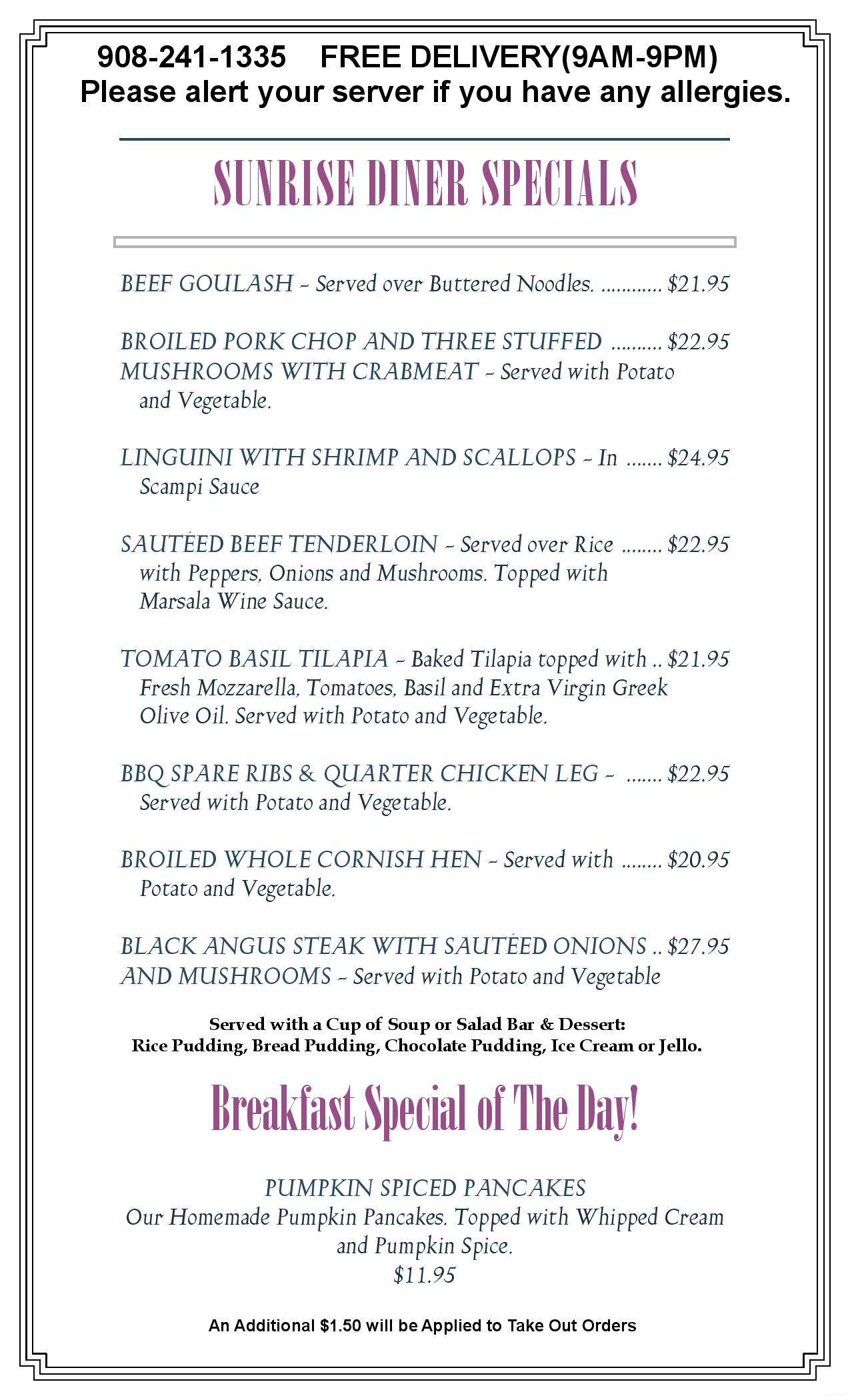 908-241-1335 FREE DELIVERY(9AM-9PM)
Please alert your server if you have any allergies.

SUNRISE DINER SPECIALS

BEEF GOULASH - Served over Buttered Noodles. $21.95

BROILED PORK CHOP AND THREE STUFFED $22.95
MUSHROOMS WITH CRABMEAT - Served with Potato and Vegetable.

LINGUINI WITH SHRIMP AND SCALLOPS - In $24.95
Scampi Sauce

SAUTÉED BEEF TENDERLOIN - Served over Rice $22.95
with Peppers, Onions and Mushrooms. Topped with Marsala Wine Sauce.

TOMATO BASIL TILAPIA - Baked Tilapia topped with $21.95
Fresh Mozzarella, Tomatoes, Basil and Extra Virgin Greek Olive Oil. Served with Potato and Vegetable.

BBQ SPARE RIBS & QUARTER CHICKEN LEG - $22.95
Served with Potato and Vegetable.

BROILED WHOLE CORNISH HEN - Served with $20.95
Potato and Vegetable.

BLACK ANGUS STEAK WITH SAUTÉED ONIONS $27.95
AND MUSHROOMS - Served with Potato and Vegetable

Served with a Cup of Soup or Salad Bar & Dessert:
Rice Pudding, Bread Pudding, Chocolate Pudding, Ice Cream or Jello.

Breakfast Special of The Day!

PUMPKIN SPICED PANCAKES
Our Homemade Pumpkin Pancakes. Topped with Whipped Cream and Pumpkin Spice.
$11.95

An Additional $1.50 will be Applied to Take Out Orders